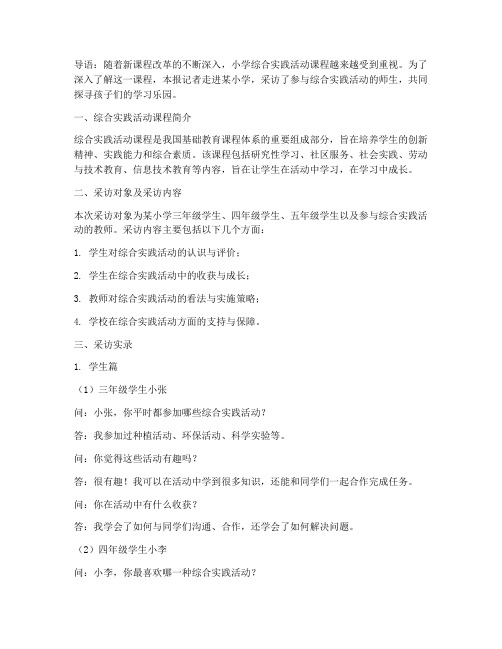 导语：随着新课程改革的不断深入，小学综合实践活动课程越来越受到重视。为了深入了解这一课程，本报记者走进某小学，采访了参与综合实践活动的师生，共同探寻孩子们的学习乐园。

一、综合实践活动课程简介

综合实践活动课程是我国基础教育课程体系的重要组成部分，旨在培养学生的创新精神、实践能力和综合素质。该课程包括研究性学习、社区服务、社会实践、劳动与技术教育、信息技术教育等内容，旨在让学生在活动中学习，在学习中成长。

二、采访对象及采访内容

本次采访对象为某小学三年级学生、四年级学生、五年级学生以及参与综合实践活动的教师。采访内容主要包括以下几个方面：

1. 学生对综合实践活动的认识与评价；

2. 学生在综合实践活动中的收获与成长；

3. 教师对综合实践活动的看法与实施策略；

4. 学校在综合实践活动方面的支持与保障。

三、采访实录

1. 学生篇

（1）三年级学生小张

问：小张，你平时都参加哪些综合实践活动？

答：我参加过种植活动、环保活动、科学实验等。

问：你觉得这些活动有趣吗？

答：很有趣！我可以在活动中学到很多知识，还能和同学们一起合作完成任务。

问：你在活动中有什么收获？

答：我学会了如何与同学们沟通、合作，还学会了如何解决问题。

（2）四年级学生小李

问：小李，你最喜欢哪一种综合实践活动？